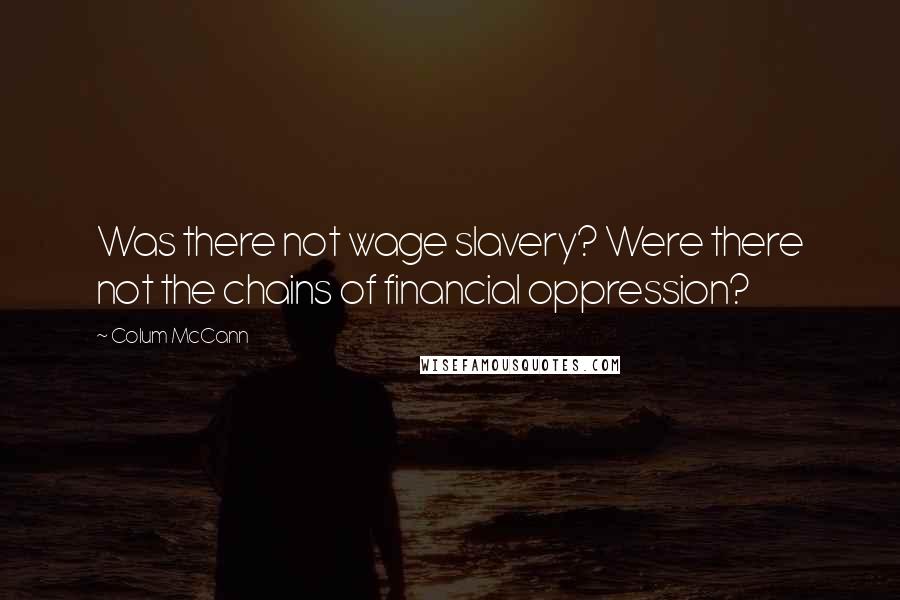 Was there not wage slavery? Were there not the chains of financial oppression?

~ Colum McCann

WISEFAMOUSQUOTES.COM